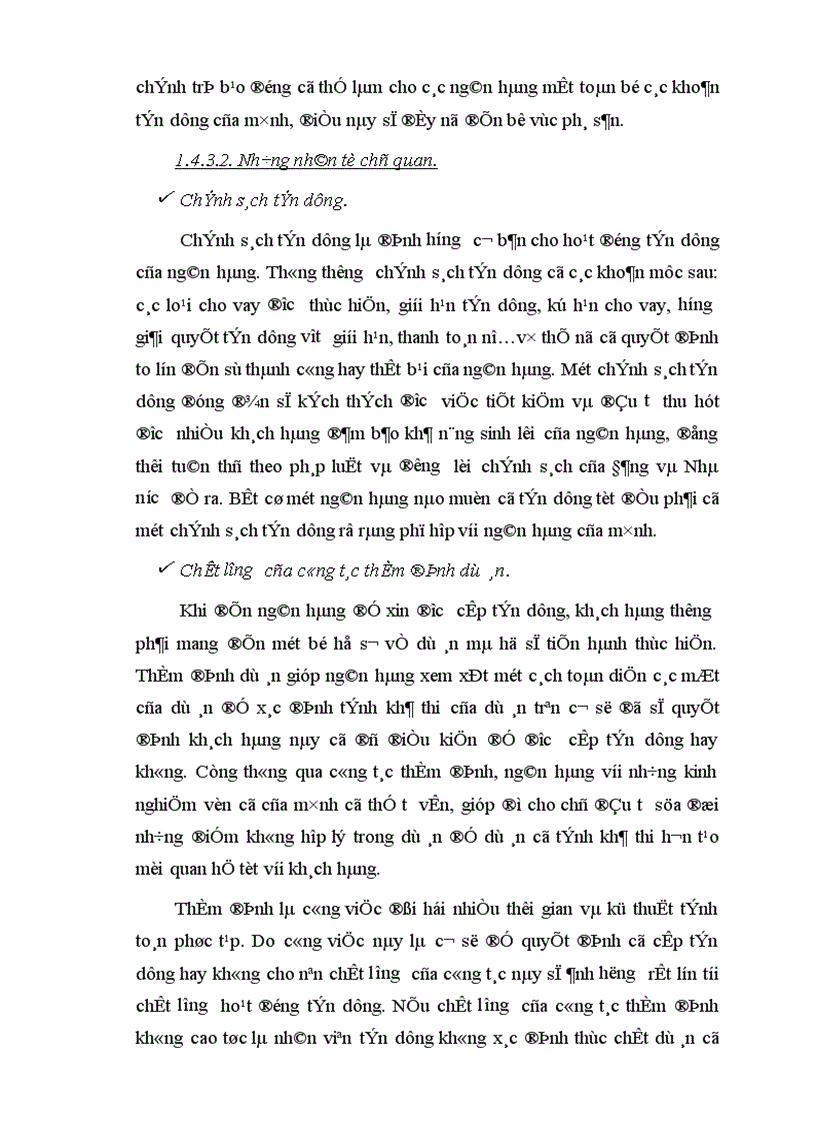 chÝnh trÞ b¹o ®éng cã thÓ lµm cho c¸c ng©n hµng mÊt toµn bé c¸c kho¶n tÝn dông cña m×nh, ®iÒu nµy sÏ ®Èy nã ®Õn bê vùc ph¸ s¶n.

1.4.3.2. Nh÷ng nh©n tè chñ quan.

✓ ChÝnh s¸ch tÝn dông.

ChÝnh s¸ch tÝn dông lµ ®Þnh h­íng c¬ b¶n cho ho¹t ®éng tÝn dông cña ng©n hµng. Th«ng th­êng chÝnh s¸ch tÝn dông cã c¸c kho¶n môc sau: c¸c lo¹i cho vay ®­îc thùc hiÖn, giíi h¹n tÝn dông, kú h¹n cho vay, h­íng gi¶i quyÕt tÝn dông v­ît giíi h¹n, thanh to¸n nî…v× thÕ nã cã quyÕt ®Þnh to lín ®Õn sù thµnh c«ng hay thÊt b¹i cña ng©n hµng. Mét chÝnh s¸ch tÝn dông ®óng ®¾n sÏ kÝch thÝch ®­îc viÖc tiÕt kiÖm vµ ®Çu t­ thu hót ®­îc nhiÒu kh¸ch hµng ®¶m b¶o kh¶ n¨ng sinh lêi cña ng©n hµng, ®ång thêi tu©n thñ theo ph¸p luËt vµ ®­êng lèi chÝnh s¸ch cña §¶ng vµ Nhµ n­íc ®Ò ra. BÊt cø mét ng©n hµng nµo muèn cã tÝn dông tèt ®Òu ph¶i cã mét chÝnh s¸ch tÝn dông râ rµng phï hîp víi ng©n hµng cña m×nh.

✓ ChÊt l­îng cña c«ng t¸c thÈm ®Þnh dù ¸n.

Khi ®Õn ng©n hµng ®Ó xin ®­îc cÊp tÝn dông, kh¸ch hµng th­êng ph¶i mang ®Õn mét bé hå s¬ vÒ dù ¸n mµ hä sÏ tiÕn hµnh thùc hiÖn. ThÈm ®Þnh dù ¸n gióp ng©n hµng xem xÐt mét c¸ch toµn diÖn c¸c mÆt cña dù ¸n ®Ó x¸c ®Þnh tÝnh kh¶ thi cña dù ¸n trªn c¬ së ®ã sÏ quyÕt ®Þnh kh¸ch hµng nµy cã ®ñ ®iÒu kiÖn ®Ó ®­îc cÊp tÝn dông hay kh«ng. Còng th«ng qua c«ng t¸c thÈm ®Þnh, ng©n hµng víi nh÷ng kinh nghiÖm vèn cã cña m×nh cã thÓ t­ vÊn, gióp ®ì cho chñ ®Çu t­ söa ®æi nh÷ng ®iÓm kh«ng hîp lý trong dù ¸n ®Ó dù ¸n cã tÝnh kh¶ thi h¬n t¹o mèi quan hÖ tèt víi kh¸ch hµng.

ThÈm ®Þnh lµ c«ng viÖc ®ßi hái nhiÒu thêi gian vµ kü thuËt tÝnh to¸n phøc t¹p. Do c«ng viÖc nµy lµ c¬ së ®Ó quyÕt ®Þnh cã cÊp tÝn dông hay kh«ng cho nªn chÊt l­îng cña c«ng t¸c nµy sÏ ¶nh h­ëng rÊt lín tíi chÊt l­îng ho¹t ®éng tÝn dông. NÕu chÊt l­îng cña c«ng t¸c thÈm ®Þnh kh«ng cao tøc lµ nh©n viªn tÝn dông kh«ng x¸c ®Þnh thùc chÊt dù ¸n cã